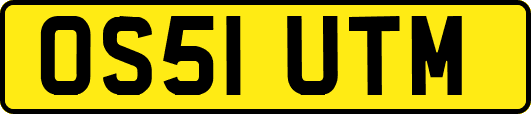 OS51 UTM